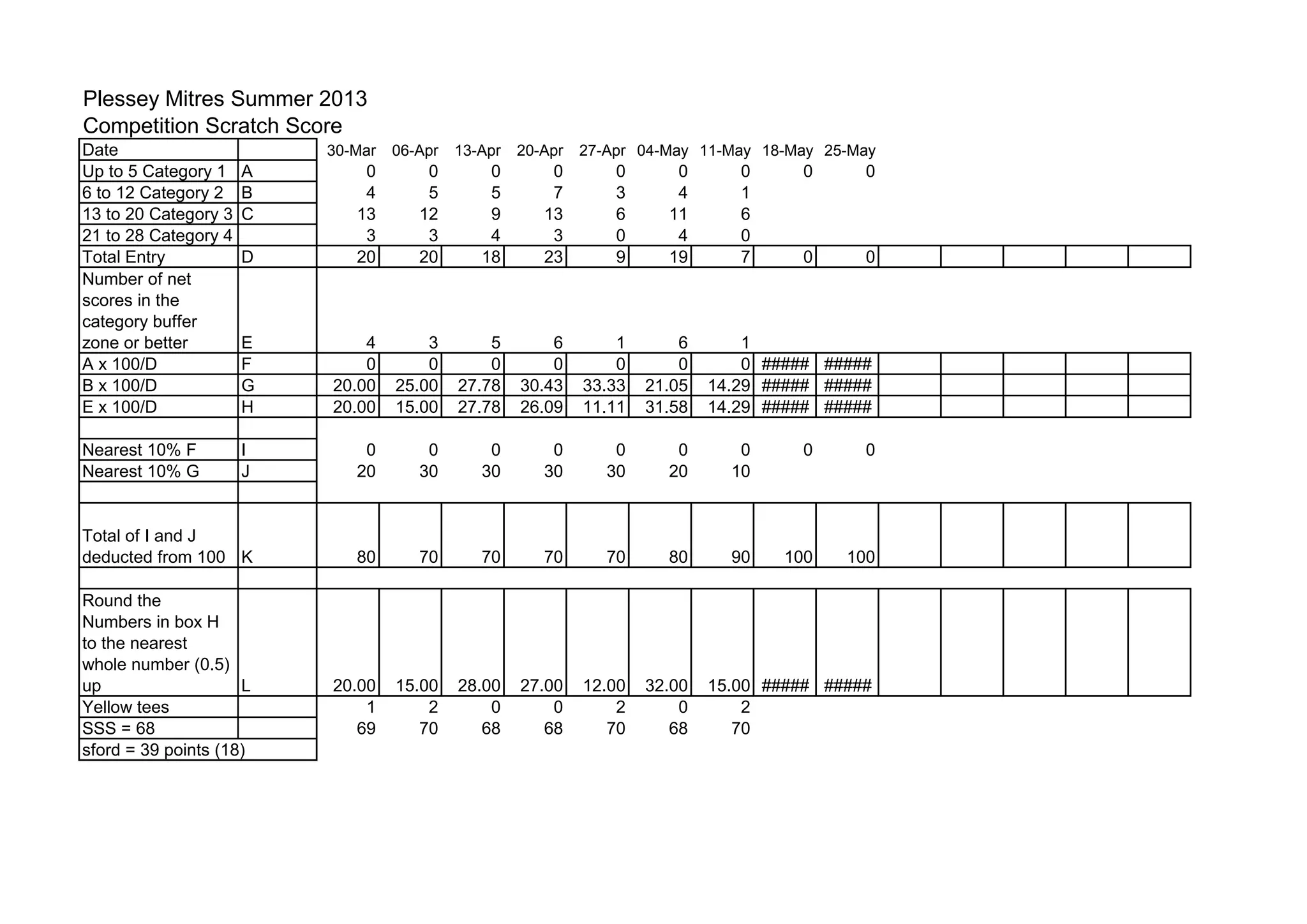 Plessey Mitres Summer 2013
Competition Scratch Score

| Date | | 30-Mar | 06-Apr | 13-Apr | 20-Apr | 27-Apr | 04-May | 11-May | 18-May | 25-May |
|---|---|---|---|---|---|---|---|---|---|---|
| Up to 5 Category 1 | A | 0 | 0 | 0 | 0 | 0 | 0 | 0 | 0 | 0 |
| 6 to 12 Category 2 | B | 4 | 5 | 5 | 7 | 3 | 4 | 1 | | |
| 13 to 20 Category 3 | C | 13 | 12 | 9 | 13 | 6 | 11 | 6 | | |
| 21 to 28 Category 4 | | 3 | 3 | 4 | 3 | 0 | 4 | 0 | | |
| Total Entry | D | 20 | 20 | 18 | 23 | 9 | 19 | 7 | 0 | 0 |
| Number of net scores in the category buffer zone or better | E | 4 | 3 | 5 | 6 | 1 | 6 | 1 | | |
| A x 100/D | F | 0 | 0 | 0 | 0 | 0 | 0 | 0 | ##### | ##### |
| B x 100/D | G | 20.00 | 25.00 | 27.78 | 30.43 | 33.33 | 21.05 | 14.29 | ##### | ##### |
| E x 100/D | H | 20.00 | 15.00 | 27.78 | 26.09 | 11.11 | 31.58 | 14.29 | ##### | ##### |
| | | | | | | | | | | |
| Nearest 10% F | I | 0 | 0 | 0 | 0 | 0 | 0 | 0 | 0 | 0 |
| Nearest 10% G | J | 20 | 30 | 30 | 30 | 30 | 20 | 10 | | |
| | | | | | | | | | | |
| Total of I and J deducted from 100 | K | 80 | 70 | 70 | 70 | 70 | 80 | 90 | 100 | 100 |
| | | | | | | | | | | |
| Round the Numbers in box H to the nearest whole number (0.5) up | L | 20.00 | 15.00 | 28.00 | 27.00 | 12.00 | 32.00 | 15.00 | ##### | ##### |
| Yellow tees | | 1 | 2 | 0 | 0 | 2 | 0 | 2 | | |
| SSS = 68 | | 69 | 70 | 68 | 68 | 70 | 68 | 70 | | |
| sford = 39 points (18) | | | | | | | | | | |